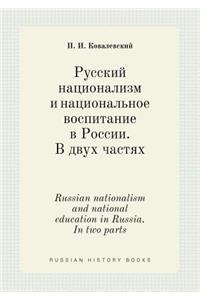 П. И. Ковалевский

Русский национализм и национальное воспитание в России. В двух частях

Russian nationalism and national education in Russia. In two parts

RUSSIAN HISTORY BOOKS